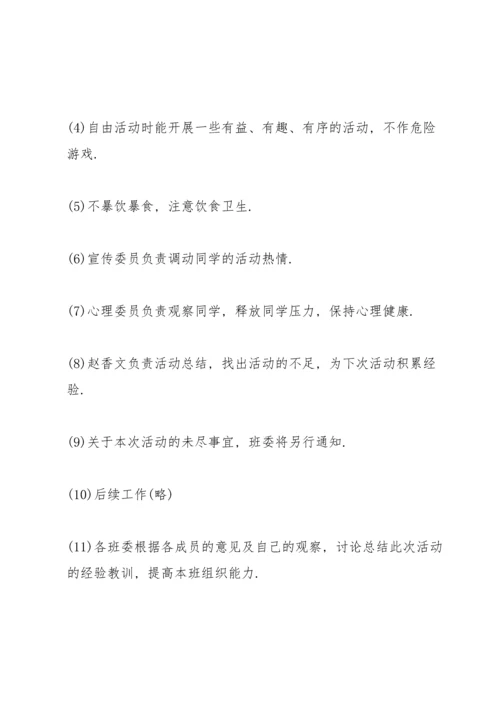 (4)自由活动时能开展一些有益、有趣、有序的活动，不作危险游戏.

(5)不暴饮暴食，注意饮食卫生.

(6)宣传委员负责调动同学的活动热情.

(7)心理委员负责观察同学，释放同学压力，保持心理健康.

(8)赵香文负责活动总结，找出活动的不足，为下次活动积累经验.

(9)关于本次活动的未尽事宜，班委将另行通知.

(10)后续工作(略)

(11)各班委根据各成员的意见及自己的观察，讨论总结此次活动的经验教训，提高本班组织能力.